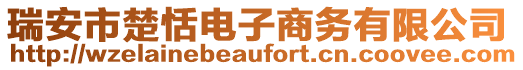 瑞安市楚恬电子商务有限公司
http://wzelainebeaufort.cn.coovee.com